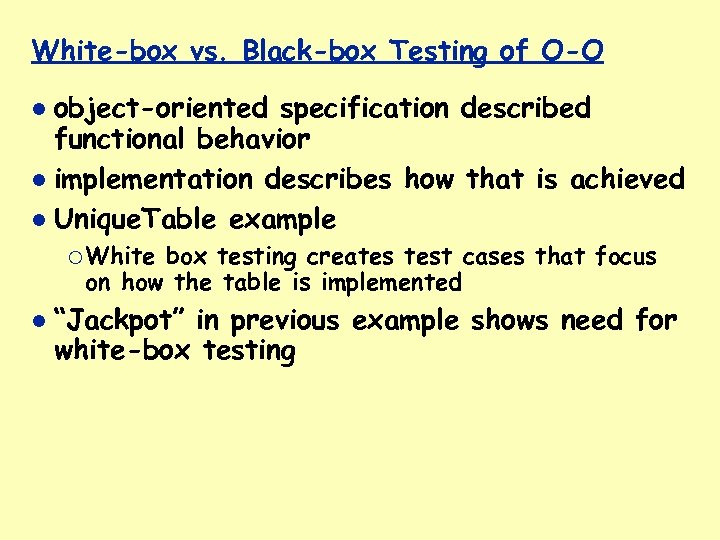 White-box vs. Black-box Testing of O-O

● object-oriented specification described functional behavior
● implementation describes how that is achieved
● UniqueTable example
○ White box testing creates test cases that focus on how the table is implemented
● “Jackpot” in previous example shows need for white-box testing